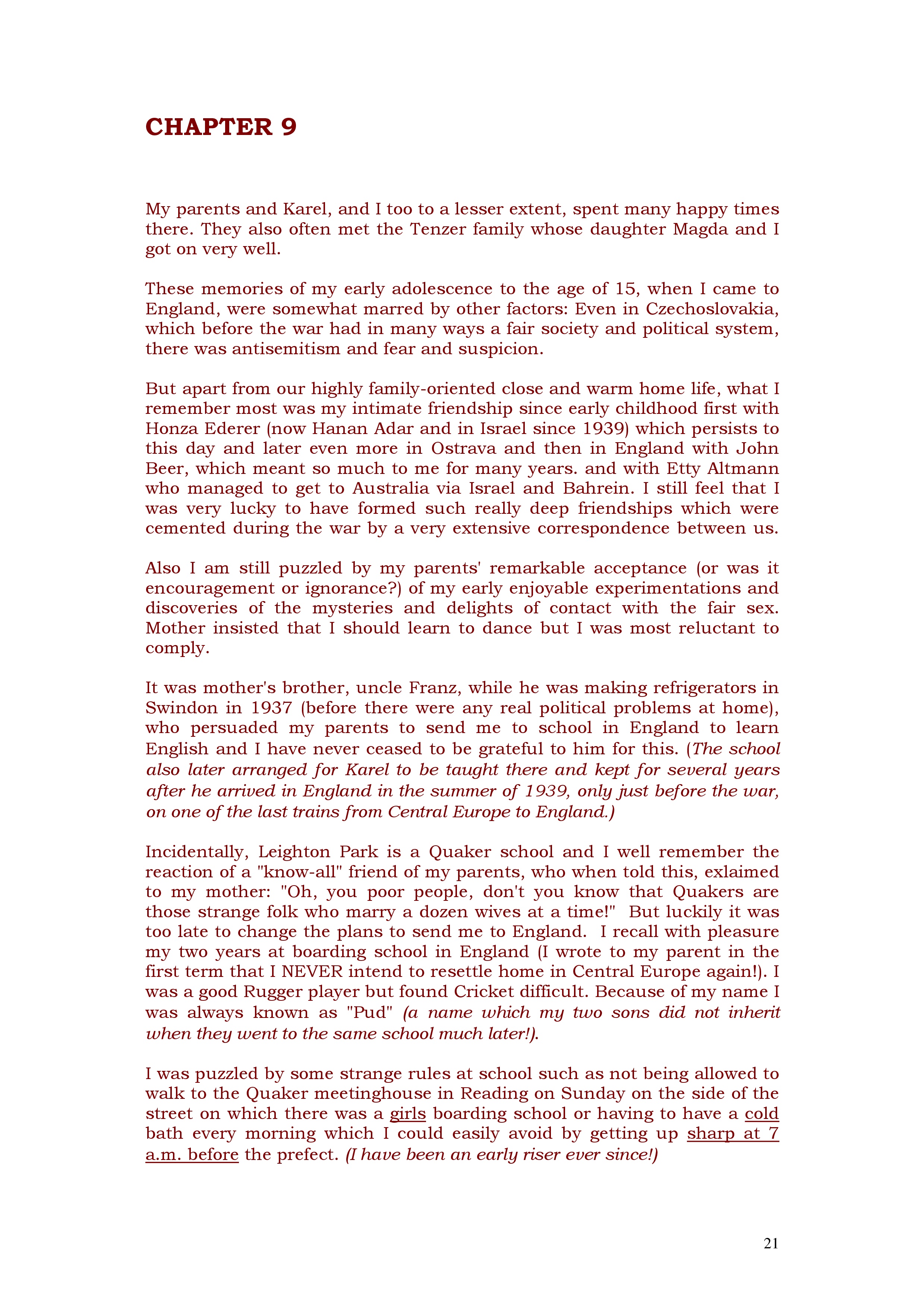 CHAPTER 9

My parents and Karel, and I too to a lesser extent, spent many happy times there. They also often met the Tenzer family whose daughter Magda and I got on very well.

These memories of my early adolescence to the age of 15, when I came to England, were somewhat marred by other factors: Even in Czechoslovakia, which before the war had in many ways a fair society and political system, there was antisemitism and fear and suspicion.

But apart from our highly family-oriented close and warm home life, what I remember most was my intimate friendship since early childhood first with Honza Ederer (now Hanan Adar and in Israel since 1939) which persists to this day and later even more in Ostrava and then in England with John Beer, which meant so much to me for many years. and with Etty Altmann who managed to get to Australia via Israel and Bahrein. I still feel that I was very lucky to have formed such really deep friendships which were cemented during the war by a very extensive correspondence between us.

Also I am still puzzled by my parents' remarkable acceptance (or was it encouragement or ignorance?) of my early enjoyable experimentations and discoveries of the mysteries and delights of contact with the fair sex. Mother insisted that I should learn to dance but I was most reluctant to comply.

It was mother's brother, uncle Franz, while he was making refrigerators in Swindon in 1937 (before there were any real political problems at home), who persuaded my parents to send me to school in England to learn English and I have never ceased to be grateful to him for this. (The school also later arranged for Karel to be taught there and kept for several years after he arrived in England in the summer of 1939, only just before the war, on one of the last trains from Central Europe to England.)

Incidentally, Leighton Park is a Quaker school and I well remember the reaction of a "know-all" friend of my parents, who when told this, exlaimed to my mother: "Oh, you poor people, don't you know that Quakers are those strange folk who marry a dozen wives at a time!" But luckily it was too late to change the plans to send me to England. I recall with pleasure my two years at boarding school in England (I wrote to my parent in the first term that I NEVER intend to resettle home in Central Europe again!). I was a good Rugger player but found Cricket difficult. Because of my name I was always known as "Pud" (a name which my two sons did not inherit when they went to the same school much later!).

I was puzzled by some strange rules at school such as not being allowed to walk to the Quaker meetinghouse in Reading on Sunday on the side of the street on which there was a girls boarding school or having to have a cold bath every morning which I could easily avoid by getting up sharp at 7 a.m. before the prefect. (I have been an early riser ever since!)

21